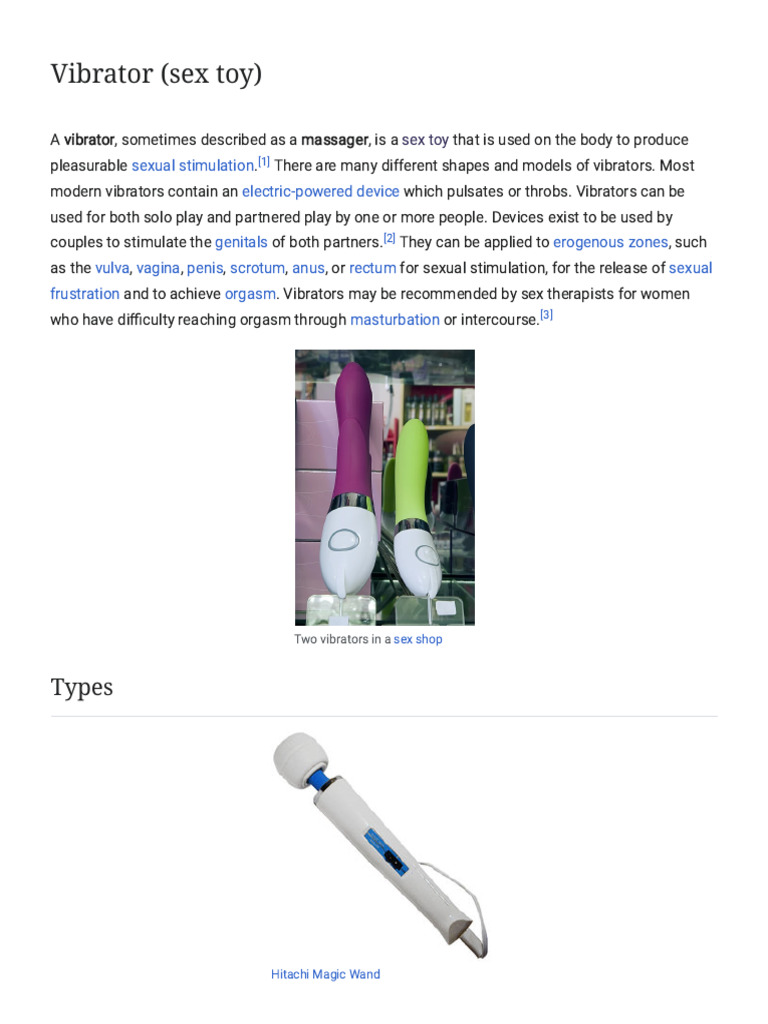 Vibrator (sex toy)

A vibrator, sometimes described as a massager, is a sex toy that is used on the body to produce pleasurable sexual stimulation.[1] There are many different shapes and models of vibrators. Most modern vibrators contain an electric-powered device which pulsates or throbs. Vibrators can be used for both solo play and partnered play by one or more people. Devices exist to be used by couples to stimulate the genitals of both partners.[2] They can be applied to erogenous zones, such as the vulva, vagina, penis, scrotum, anus, or rectum for sexual stimulation, for the release of sexual frustration and to achieve orgasm. Vibrators may be recommended by sex therapists for women who have difficulty reaching orgasm through masturbation or intercourse.[3]

Two vibrators in a sex shop

Types

Hitachi Magic Wand